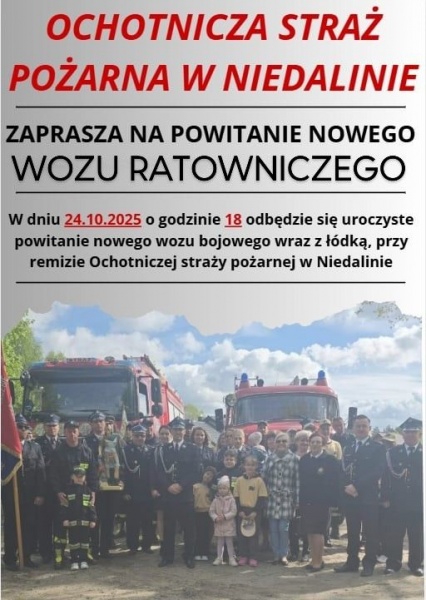 OCHOTNICZA STRAŻ POŻARNA W NIEDALINIE

ZAPRASZA NA POWITANIE NOWEGO WOZU RATOWNICZEGO

W dniu 24.10.2025 o godzinie 18 odbędzie się uroczyste powitanie nowego wozu bojowego wraz z łódką, przy remizie Ochotniczej straży pożarnej w Niedalinie